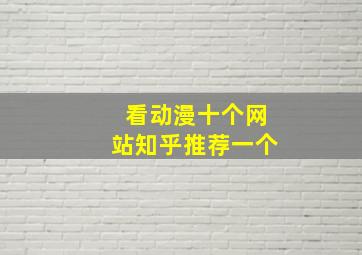 看动漫十个网站知乎推荐一个